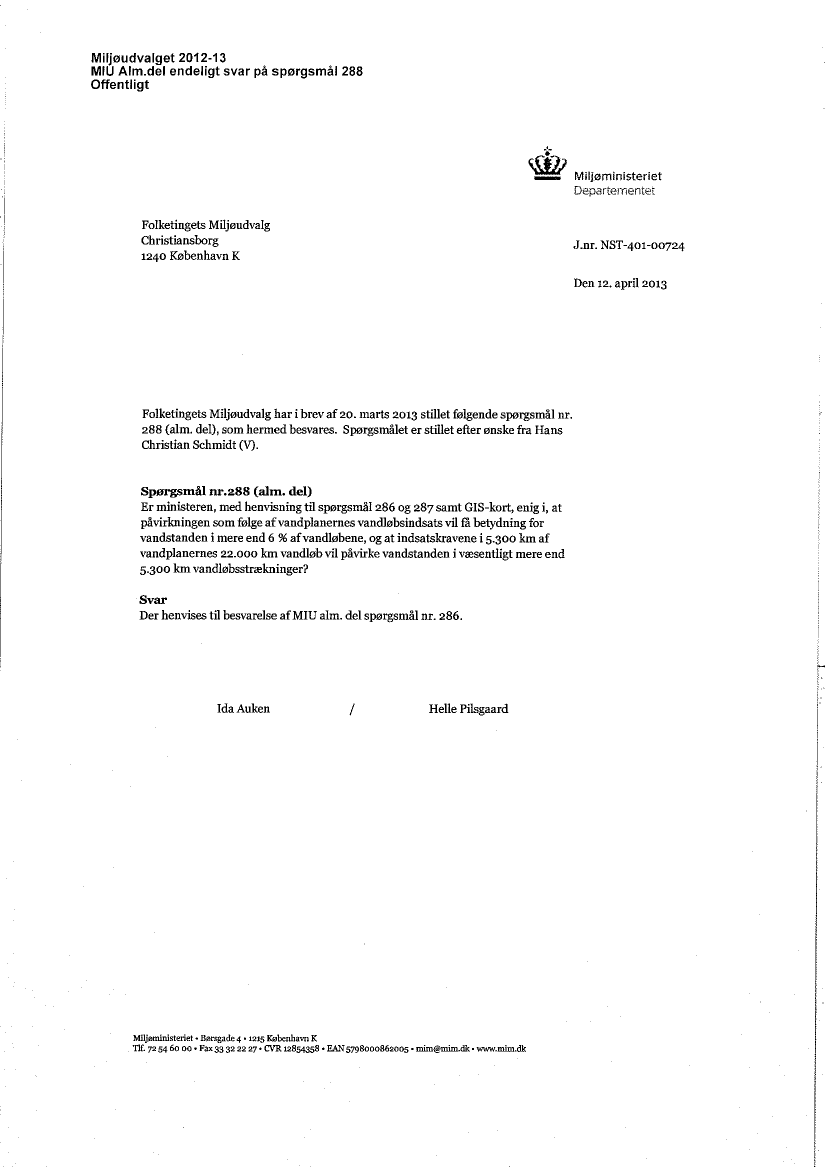 Miljøudvalget 2012-13
MIU Alm.del endeligt svar på spørgsmål 288
Offentligt

Miljøministeriet
Departementet

Folketingets Miljøudvalg
Christiansborg
1240 København K

J.nr. NST-401-00724

Den 12. april 2013

Folketingets Miljøudvalg har i brev af 20. marts 2013 stillet følgende spørgsmål nr. 288 (alm. del), som hermed besvares. Spørgsmålet er stillet efter ønske fra Hans Christian Schmidt (V).

Spørgsmål nr.288 (alm. del)
Er ministeren, med henvisning til spørgsmål 286 og 287 samt GIS-kort, enig i, at påvirkningen som følge af vandplanernes vandløbsindsats vil få betydning for vandstanden i mere end 6 % af vandløbene, og at indsatskravene i 5.300 km af vandplanernes 22.000 km vandløb vil påvirke vandstanden i væsentligt mere end 5.300 km vandløbsstrækninger?

Svar
Der henvises til besvarelse af MIU alm. del spørgsmål nr. 286.

Ida Auken / Helle Pilsgaard

Miljøministeriet • Børsgade 4 • 1215 København K
Tlf. 72 54 60 00 • Fax 33 32 22 27 • CVR 12854358 • EAN 5798000862005 • mim@mim.dk • www.mim.dk